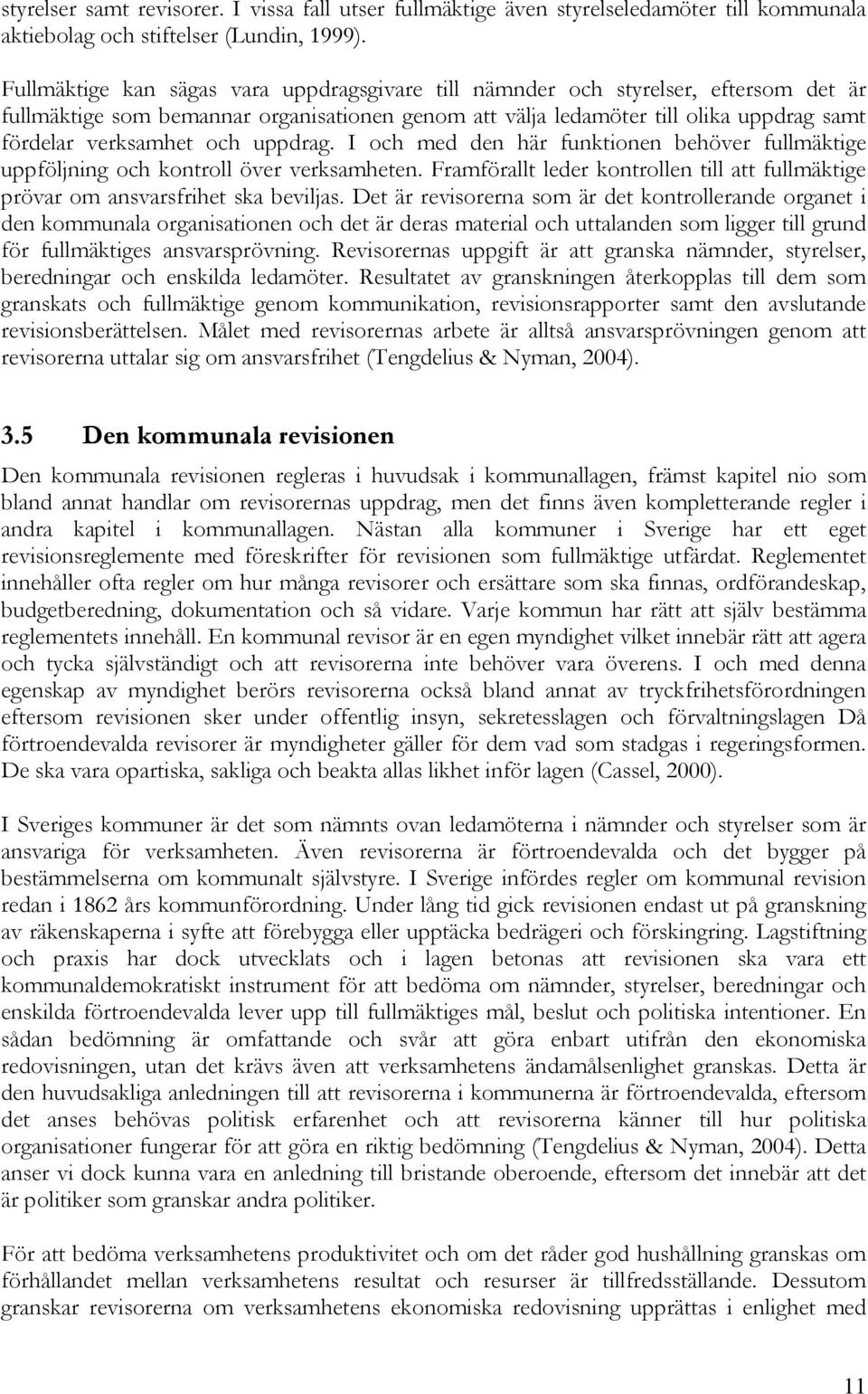 styrelser samt revisorer. I vissa fall utser fullmäktige även styrelseledamöter till kommunala aktiebolag och stiftelser (Lundin, 1999).

Fullmäktige kan sägas vara uppdragsgivare till nämnder och styrelser, eftersom det är fullmäktige som bemannar organisationen genom att välja ledamöter till olika uppdrag samt fördelar verksamhet och uppdrag. I och med den här funktionen behöver fullmäktige uppföljning och kontroll över verksamheten. Framförallt leder kontrollen till att fullmäktige prövar om ansvarsfrihet ska beviljas. Det är revisorerna som är det kontrollerande organet i den kommunala organisationen och det är deras material och uttalanden som ligger till grund för fullmäktiges ansvarsprövning. Revisorernas uppgift är att granska nämnder, styrelser, beredningar och enskilda ledamöter. Resultatet av granskningen återkopplas till dem som granskats och fullmäktige genom kommunikation, revisionsrapporter samt den avslutande revisionsberättelsen. Målet med revisorernas arbete är alltså ansvarsprövningen genom att revisorerna uttalar sig om ansvarsfrihet (Tengdelius & Nyman, 2004).

3.5 Den kommunala revisionen

Den kommunala revisionen regleras i huvudsak i kommunallagen, främst kapitel nio som bland annat handlar om revisorernas uppdrag, men det finns även kompletterande regler i andra kapitel i kommunallagen. Nästan alla kommuner i Sverige har ett eget revisionsreglemente med föreskrifter för revisionen som fullmäktige utfärdat. Reglementet innehåller ofta regler om hur många revisorer och ersättare som ska finnas, ordförandeskap, budgetberedning, dokumentation och så vidare. Varje kommun har rätt att själv bestämma reglementets innehåll. En kommunal revisor är en egen myndighet vilket innebär rätt att agera och tycka självständigt och att revisorerna inte behöver vara överens. I och med denna egenskap av myndighet berörs revisorerna också bland annat av tryckfrihetsförordningen eftersom revisionen sker under offentlig insyn, sekretesslagen och förvaltningslagen Då förtroendevalda revisorer är myndigheter gäller för dem vad som stadgas i regeringsformen. De ska vara opartiska, sakliga och beakta allas likhet inför lagen (Cassel, 2000).

I Sveriges kommuner är det som nämnts ovan ledamöterna i nämnder och styrelser som är ansvariga för verksamheten. Även revisorerna är förtroendevalda och det bygger på bestämmelserna om kommunalt självstyre. I Sverige infördes regler om kommunal revision redan i 1862 års kommunförordning. Under lång tid gick revisionen endast ut på granskning av räkenskaperna i syfte att förebygga eller upptäcka bedrägeri och förskingring. Lagstiftning och praxis har dock utvecklats och i lagen betonas att revisionen ska vara ett kommunaldemokratiskt instrument för att bedöma om nämnder, styrelser, beredningar och enskilda förtroendevalda lever upp till fullmäktiges mål, beslut och politiska intentioner. En sådan bedömning är omfattande och svår att göra enbart utifrån den ekonomiska redovisningen, utan det krävs även att verksamhetens ändamålsenlighet granskas. Detta är den huvudsakliga anledningen till att revisorerna i kommunerna är förtroendevalda, eftersom det anses behövas politisk erfarenhet och att revisorerna känner till hur politiska organisationer fungerar för att göra en riktig bedömning (Tengdelius & Nyman, 2004). Detta anser vi dock kunna vara en anledning till bristande oberoende, eftersom det innebär att det är politiker som granskar andra politiker.

För att bedöma verksamhetens produktivitet och om det råder god hushållning granskas om förhållandet mellan verksamhetens resultat och resurser är tillfredsställande. Dessutom granskar revisorerna om verksamhetens ekonomiska redovisning upprättas i enlighet med

11